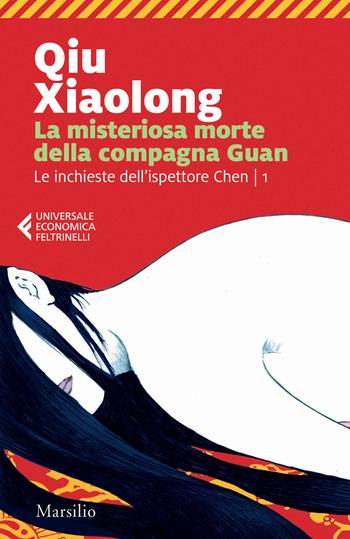 Qiu Xiaolong
La misteriosa morte della compagna Guan
Le inchieste dell'ispettore Chen | 1

UNIVERSALE ECONOMICA FELTRINELLI

Marsilio